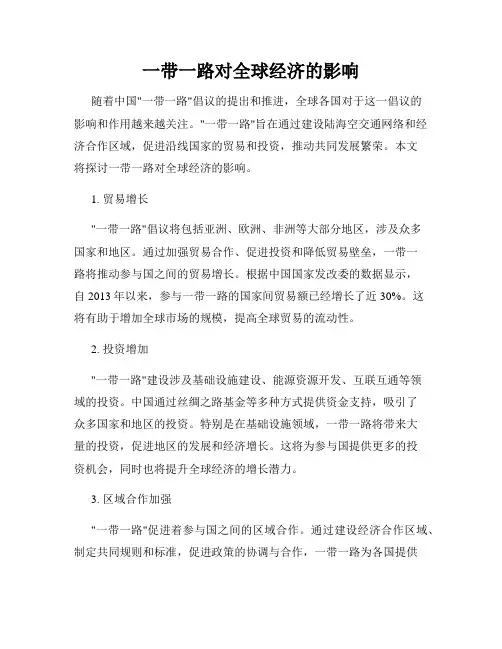 一带一路对全球经济的影响

随着中国"一带一路"倡议的提出和推进，全球各国对于这一倡议的影响和作用越来越关注。"一带一路"旨在通过建设陆海空交通网络和经济合作区域，促进沿线国家的贸易和投资，推动共同发展繁荣。本文将探讨一带一路对全球经济的影响。

1. 贸易增长

"一带一路"倡议将包括亚洲、欧洲、非洲等大部分地区，涉及众多国家和地区。通过加强贸易合作、促进投资和降低贸易壁垒，一带一路将推动参与国之间的贸易增长。根据中国国家发改委的数据显示，自 2013 年以来，参与一带一路的国家间贸易额已经增长了近 30%。这将有助于增加全球市场的规模，提高全球贸易的流动性。

2. 投资增加

"一带一路"建设涉及基础设施建设、能源资源开发、互联互通等领域的投资。中国通过丝绸之路基金等多种方式提供资金支持，吸引了众多国家和地区的投资。特别是在基础设施领域，一带一路将带来大量的投资，促进地区的发展和经济增长。这将为参与国提供更多的投资机会，同时也将提升全球经济的增长潜力。

3. 区域合作加强

"一带一路"促进着参与国之间的区域合作。通过建设经济合作区域、制定共同规则和标准，促进政策的协调与合作，一带一路为各国提供